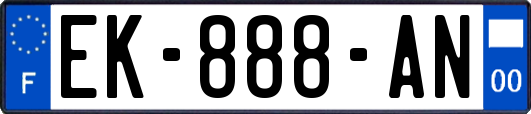 F
EK-888-AN
00